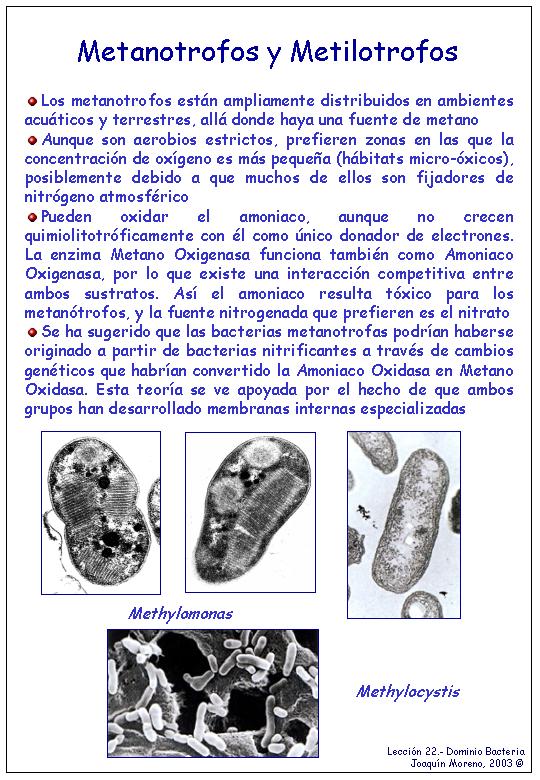 Metanotrofos y Metilotrofos

Los metanotrofos están ampliamente distribuidos en ambientes acuáticos y terrestres, allá donde haya una fuente de metano

Aunque son aerobios estrictos, prefieren zonas en las que la concentración de oxígeno es más pequeña (hábitats micro-óxicos), posiblemente debido a que muchos de ellos son fijadores de nitrógeno atmosférico

Pueden oxidar el amoniaco, aunque no crecen quimiolitotróficamente con él como único donador de electrones. La enzima Metano Oxigenasa funciona también como Amoniaco Oxigenasa, por lo que existe una interacción competitiva entre ambos sustratos. Así el amoniaco resulta tóxico para los metanótrofos, y la fuente nitrogenada que prefieren es el nitrato

Se ha sugerido que las bacterias metanotrofas podrían haberse originado a partir de bacterias nitrificantes a través de cambios genéticos que habrían convertido la Amoniaco Oxidasa en Metano Oxidasa. Esta teoría se ve apoyada por el hecho de que ambos grupos han desarrollado membranas internas especializadas

Methylomonas

Methylocystis

Lección 22.- Dominio Bacteria
Joaquín Moreno, 2003 ©